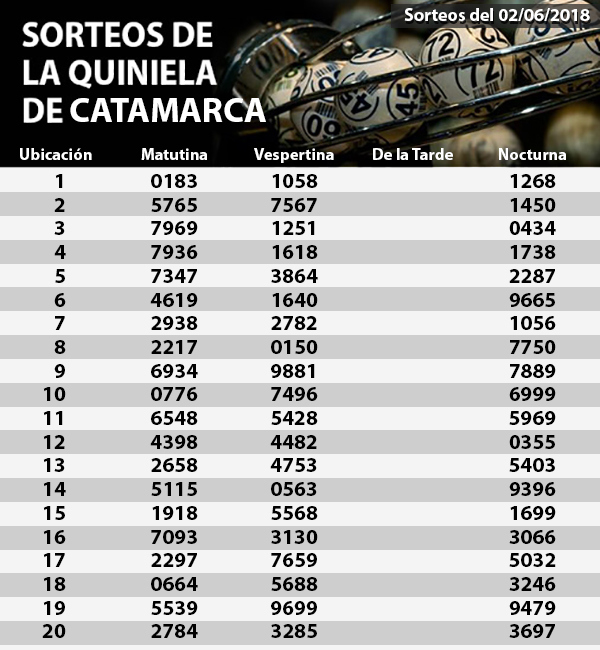 Sorteos del 02/06/2018

SORTEOS DE LA QUINIELA DE CATAMARCA

| Ubicación | Matutina | Vespertina | De la Tarde | Nocturna |
|---|---|---|---|---|
| 1 | 0183 | 1058 | | 1268 |
| 2 | 5765 | 7567 | | 1450 |
| 3 | 7969 | 1251 | | 0434 |
| 4 | 7936 | 1618 | | 1738 |
| 5 | 7347 | 3864 | | 2287 |
| 6 | 4619 | 1640 | | 9665 |
| 7 | 2938 | 2782 | | 1056 |
| 8 | 2217 | 0150 | | 7750 |
| 9 | 6934 | 9881 | | 7889 |
| 10 | 0776 | 7496 | | 6999 |
| 11 | 6548 | 5428 | | 5969 |
| 12 | 4398 | 4482 | | 0355 |
| 13 | 2658 | 4753 | | 5403 |
| 14 | 5115 | 0563 | | 9396 |
| 15 | 1918 | 5568 | | 1699 |
| 16 | 7093 | 3130 | | 3066 |
| 17 | 2297 | 7659 | | 5032 |
| 18 | 0664 | 5688 | | 3246 |
| 19 | 5539 | 9699 | | 9479 |
| 20 | 2784 | 3285 | | 3697 |